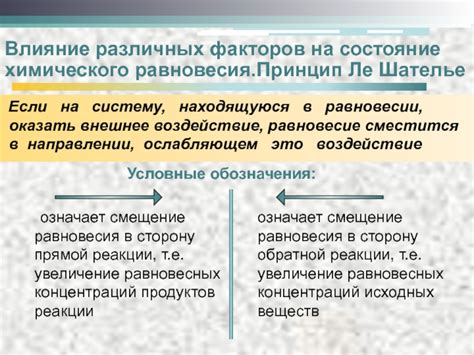 Влияние различных факторов на состояние химического равновесия.Принцип Ле Шателье

Если на систему, находящуюся в равновесии, оказать внешнее воздействие, равновесие сместится в направлении, ослабляющем это воздействие

Условные обозначения:

означает смещение равновесия в сторону прямой реакции, т.е. увеличение равновесных концентраций продуктов реакции

означает смещение равновесия в сторону обратной реакции, т.е. увеличение равновесных концентраций исходных веществ